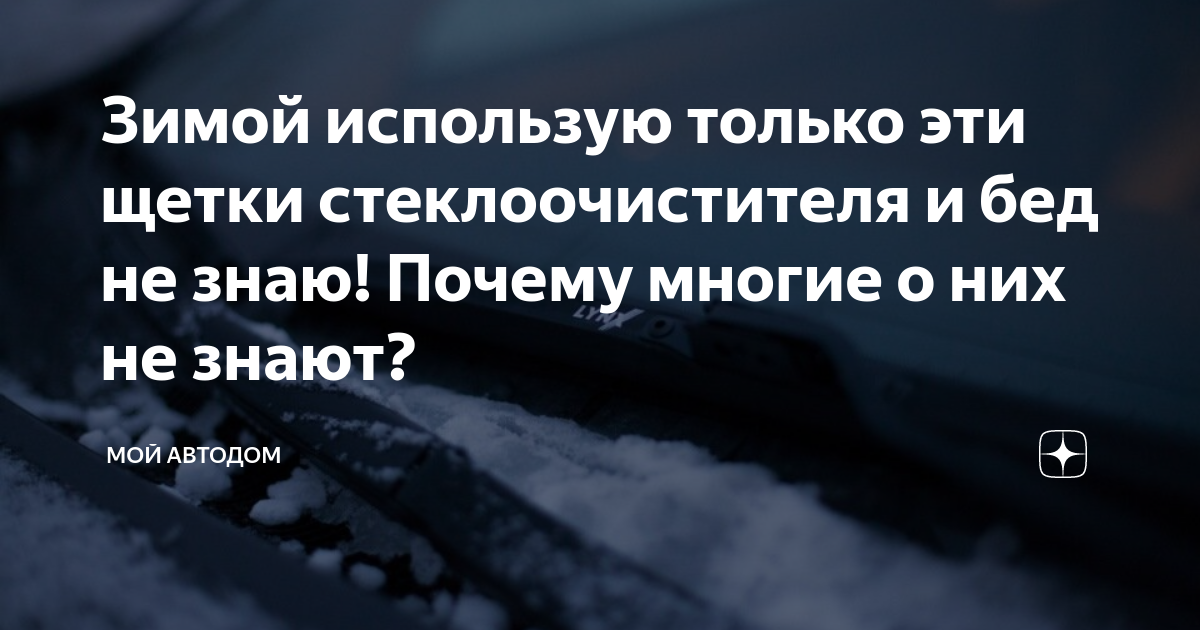 Зимой использую только эти щетки стеклоочистителя и бед не знаю! Почему многие о них не знают?

МОЙ АВТОДОМ